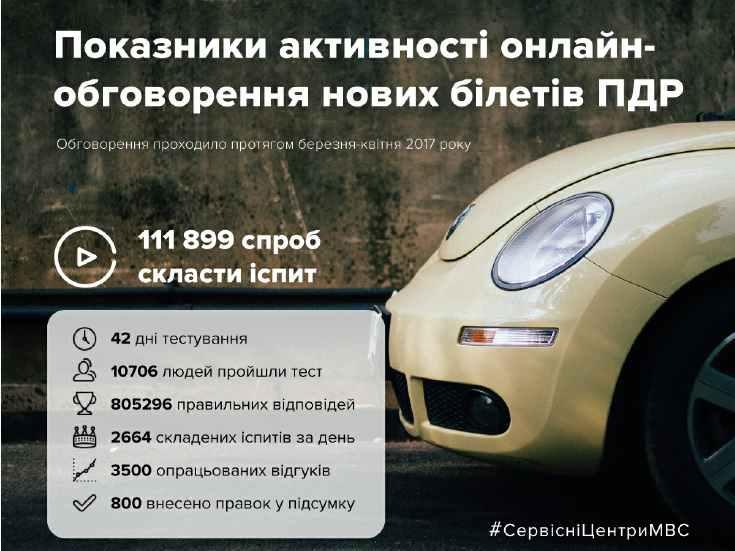 Показники активності онлайн-обговорення нових білетів ПДР

Обговорення проходило протягом березня-квітня 2017 року

111 899 спроб скласти іспит

42 дні тестування
10706 людей пройшли тест
805296 правильних відповідей
2664 складених іспитів за день
3500 опрацьованих відгуків
800 внесено правок у підсумку

#СервісніЦентриМВС